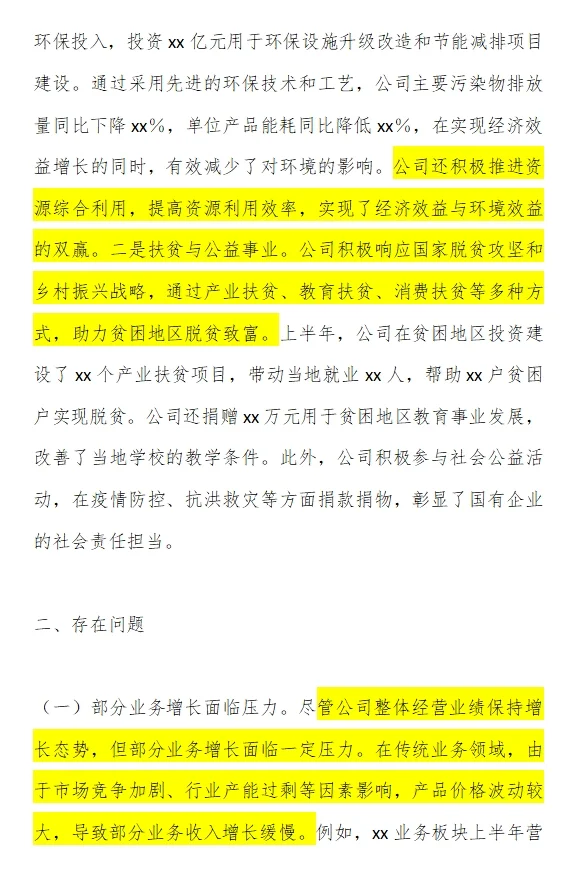 环保投入，投资 xx 亿元用于环保设施升级改造和节能减排项目建设。通过采用先进的环保技术和工艺，公司主要污染物排放量同比下降 xx%，单位产品能耗同比降低 xx%，在实现经济效益增长的同时，有效减少了对环境的影响。公司还积极推进资源综合利用，提高资源利用效率，实现了经济效益与环境效益的双赢。二是扶贫与公益事业。公司积极响应国家脱贫攻坚和乡村振兴战略，通过产业扶贫、教育扶贫、消费扶贫等多种方式，助力贫困地区脱贫致富。上半年，公司在贫困地区投资建设了 xx 个产业扶贫项目，带动当地就业 xx 人，帮助 xx 户贫困户实现脱贫。公司还捐赠 xx 万元用于贫困地区教育事业发展，改善了当地学校的教学条件。此外，公司积极参与社会公益活动，在疫情防控、抗洪救灾等方面捐款捐物，彰显了国有企业的社会责任担当。

二、存在问题

（一）部分业务增长面临压力。尽管公司整体经营业绩保持增长态势，但部分业务增长面临一定压力。在传统业务领域，由于市场竞争加剧、行业产能过剩等因素影响，产品价格波动较大，导致部分业务收入增长缓慢。例如，xx 业务板块上半年营